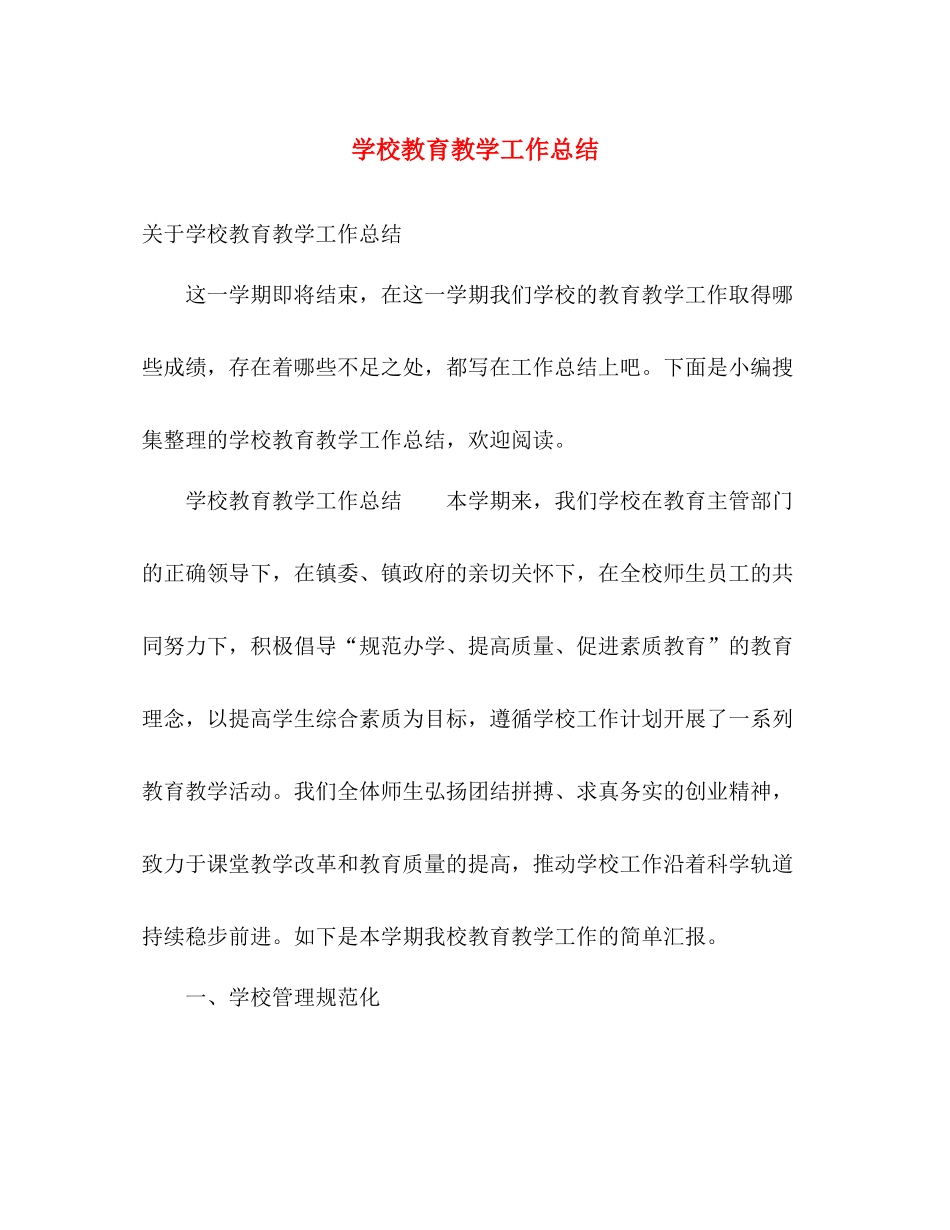 学校教育教学工作总结

关于学校教育教学工作总结

这一学期即将结束，在这一学期我们学校的教育教学工作取得哪些成绩，存在着哪些不足之处，都写在工作总结上吧。下面是小编搜集整理的学校教育教学工作总结，欢迎阅读。

学校教育教学工作总结　　本学期来，我们学校在教育主管部门的正确领导下，在镇委、镇政府的亲切关怀下，在全校师生员工的共同努力下，积极倡导“规范办学、提高质量、促进素质教育”的教育理念，以提高学生综合素质为目标，遵循学校工作计划开展了一系列教育教学活动。我们全体师生弘扬团结拼搏、求真务实的创业精神，致力于课堂教学改革和教育质量的提高，推动学校工作沿着科学轨道持续稳步前进。如下是本学期我校教育教学工作的简单汇报。

一、学校管理规范化